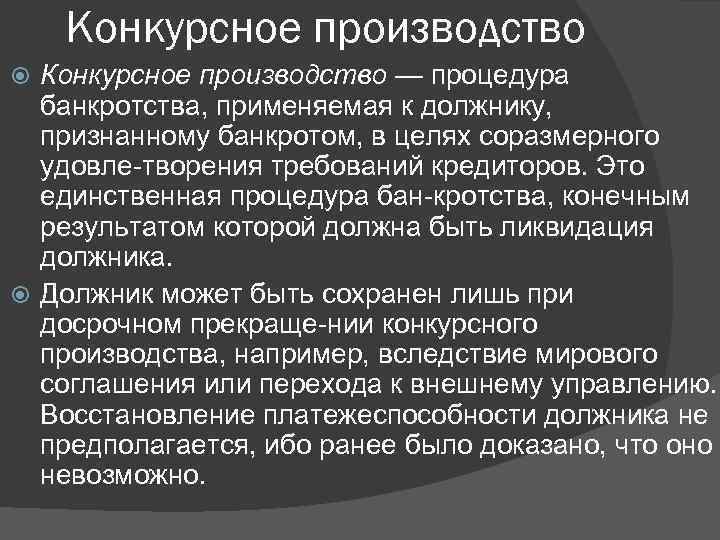 Конкурсное производство

Конкурсное производство — процедура банкротства, применяемая к должнику, признанному банкротом, в целях соразмерного удовле-творения требований кредиторов. Это единственная процедура бан-кротства, конечным результатом которой должна быть ликвидация должника.

Должник может быть сохранен лишь при досрочном прекраще-нии конкурсного производства, например, вследствие мирового соглашения или перехода к внешнему управлению. Восстановление платежеспособности должника не предполагается, ибо ранее было доказано, что оно невозможно.